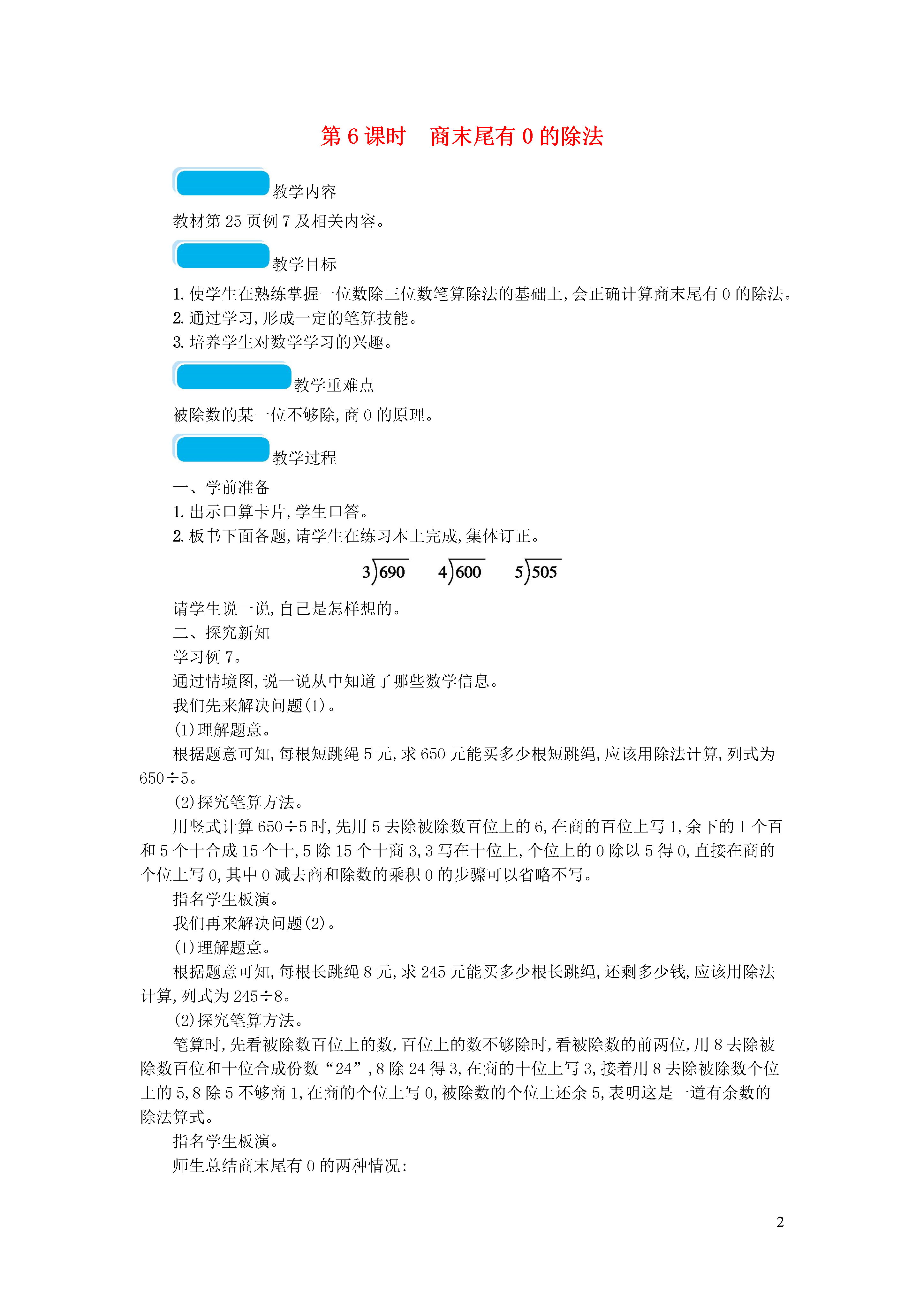 第 6 课时　商末尾有 0 的除法

教学内容

教材第 25 页例 7 及相关内容。

教学目标

1. 使学生在熟练掌握一位数除三位数笔算除法的基础上，会正确计算商末尾有 0 的除法。
2. 通过学习，形成一定的笔算技能。
3. 培养学生对数学学习的兴趣。

教学重难点

被除数的某一位不够除，商 0 的原理。

教学过程

一、学前准备
1. 出示口算卡片，学生口答。
2. 板书下面各题，请学生在练习本上完成，集体订正。

$3\overline{)690}$　$4\overline{)600}$　$5\overline{)505}$

请学生说一说，自己是怎样想的。
二、探究新知
学习例 7。
通过情境图，说一说从中知道了哪些数学信息。
我们先来解决问题(1)。
(1)理解题意。
根据题意可知，每根短跳绳 5 元，求 650 元能买多少根短跳绳，应该用除法计算，列式为 650÷5。
(2)探究笔算方法。
用竖式计算 650÷5 时，先用 5 去除被除数百位上的 6，在商的百位上写 1，余下的 1 个百和 5 个十合成 15 个十，5 除 15 个十商 3，3 写在十位上，个位上的 0 除以 5 得 0，直接在商的个位上写 0，其中 0 减去商和除数的乘积 0 的步骤可以省略不写。
指名学生板演。
我们再来解决问题(2)。
(1)理解题意。
根据题意可知，每根长跳绳 8 元，求 245 元能买多少根长跳绳，还剩多少钱，应该用除法计算，列式为 245÷8。
(2)探究笔算方法。
笔算时，先看被除数百位上的数，百位上的数不够除时，看被除数的前两位，用 8 去除被除数百位和十位合成份数“24”，8 除 24 得 3，在商的十位上写 3，接着用 8 去除被除数个位上的 5，8 除 5 不够商 1，在商的个位上写 0，被除数的个位上还余 5，表明这是一道有余数的除法算式。
指名学生板演。
师生总结商末尾有 0 的两种情况：

2